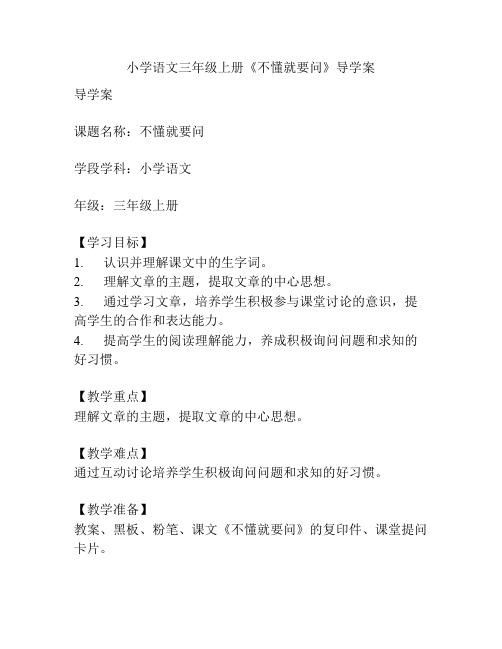 小学语文三年级上册《不懂就要问》导学案

导学案

课题名称：不懂就要问

学段学科：小学语文

年级：三年级上册

【学习目标】
1. 认识并理解课文中的生字词。
2. 理解文章的主题，提取文章的中心思想。
3. 通过学习文章，培养学生积极参与课堂讨论的意识，提高学生的合作和表达能力。
4. 提高学生的阅读理解能力，养成积极询问问题和求知的好习惯。

【教学重点】
理解文章的主题，提取文章的中心思想。

【教学难点】
通过互动讨论培养学生积极询问问题和求知的好习惯。

【教学准备】
教案、黑板、粉笔、课文《不懂就要问》的复印件、课堂提问卡片。